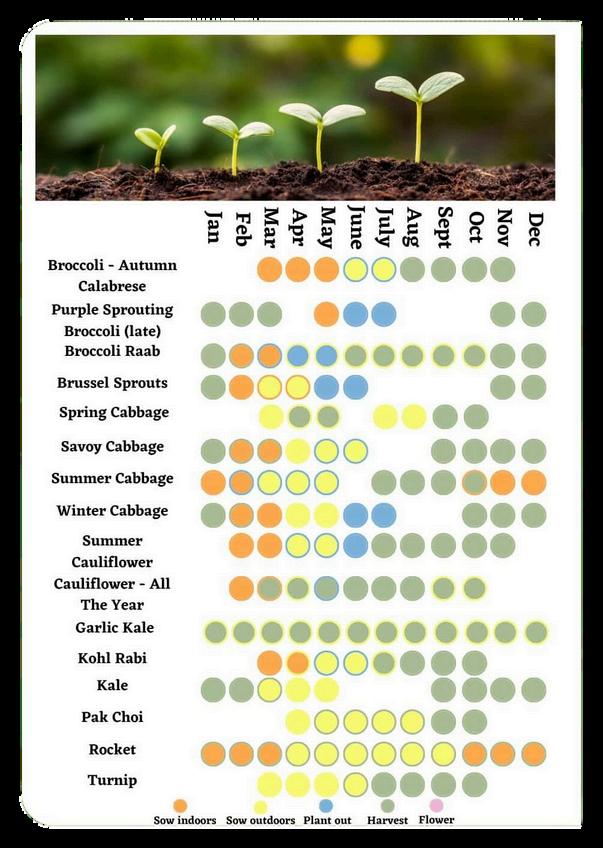 Jan Feb Mar Apr May June July Aug Sept Oct Nov Dec

Broccoli - Autumn Calabrese
Purple Sprouting Broccoli (late)
Broccoli Raab
Brussel Sprouts
Spring Cabbage
Savoy Cabbage
Summer Cabbage
Winter Cabbage
Summer Cauliflower
Cauliflower - All The Year
Garlic Kale
Kohl Rabi
Kale
Pak Choi
Rocket
Turnip

Sow indoors Sow outdoors Plant out Harvest Flower